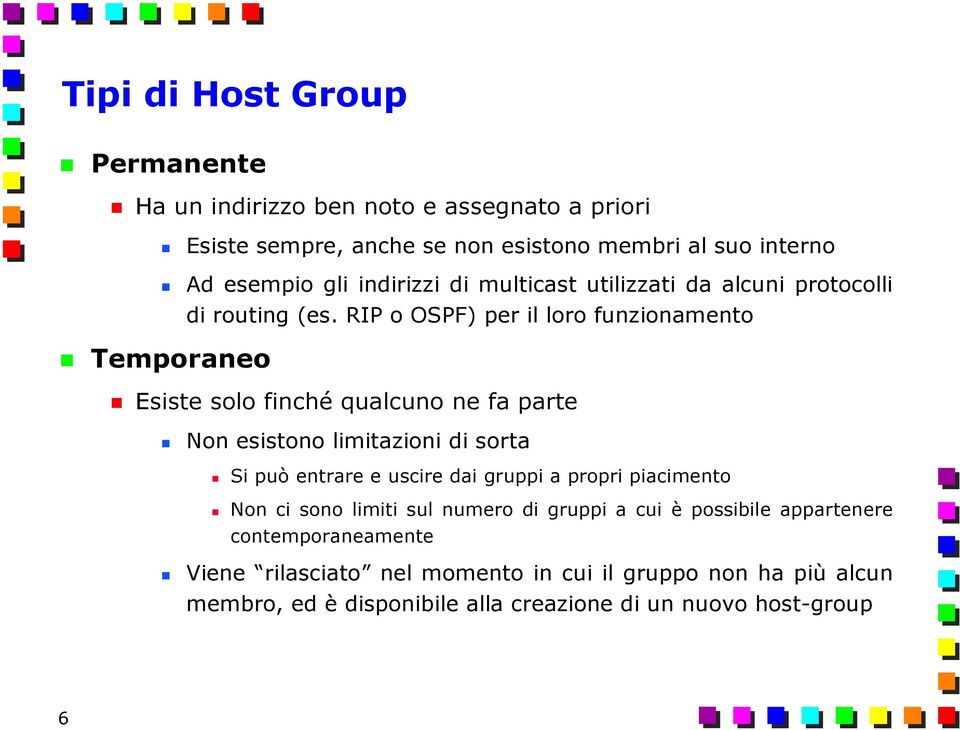 Tipi di Host Group

Permanente

Ha un indirizzo ben noto e assegnato a priori

Esiste sempre, anche se non esistono membri al suo interno

Ad esempio gli indirizzi di multicast utilizzati da alcuni protocolli di routing (es. RIP o OSPF) per il loro funzionamento

Temporaneo

Esiste solo finché qualcuno ne fa parte

Non esistono limitazioni di sorta

Si può entrare e uscire dai gruppi a propri piacimento

Non ci sono limiti sul numero di gruppi a cui è possibile appartenere contemporaneamente

Viene “rilasciato” nel momento in cui il gruppo non ha più alcun membro, ed è disponibile alla creazione di un nuovo host-group

6